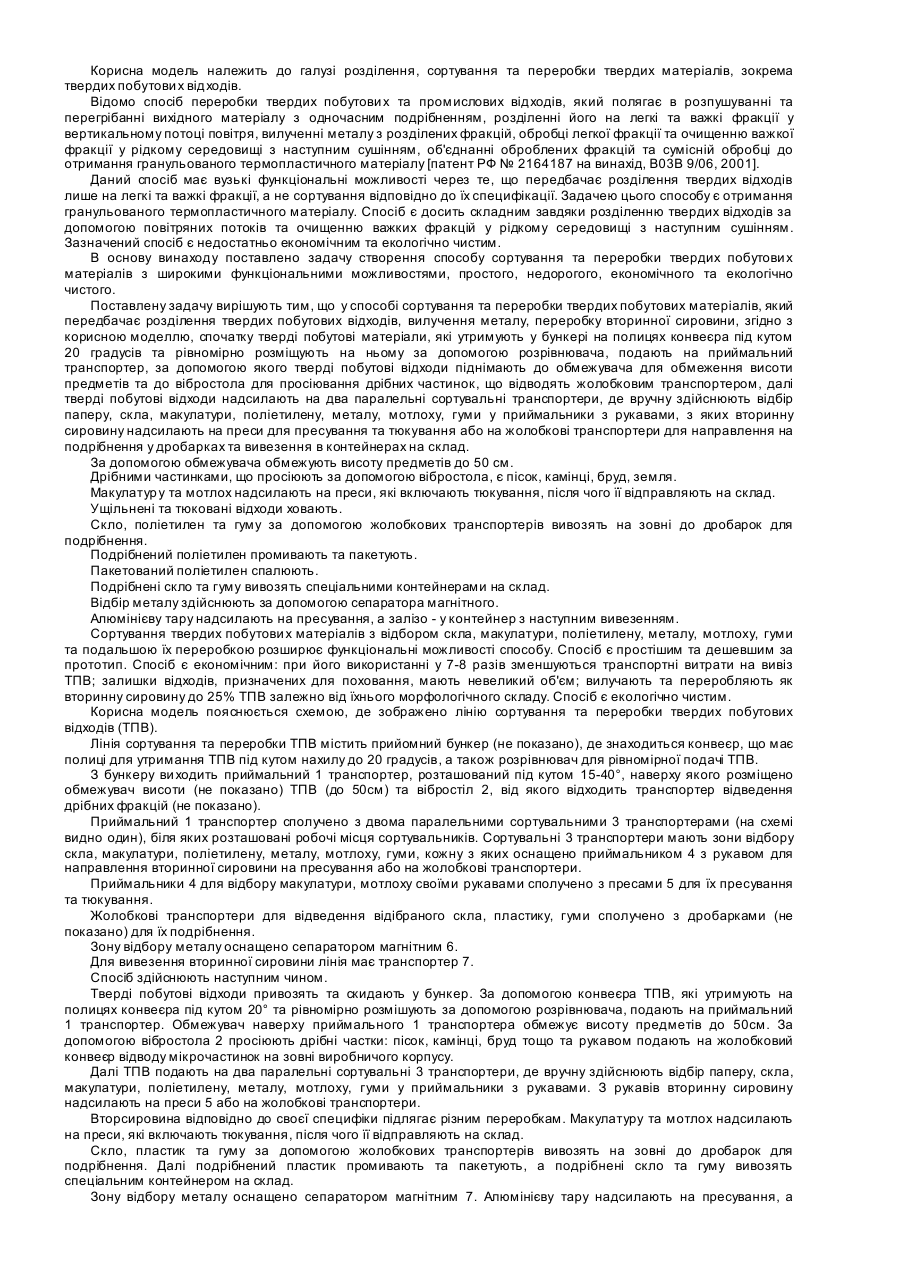 Корисна модель належить до галузі розділення, сортування та переробки твердих матеріалів, зокрема твердих побутових відходів.

Відомо спосіб переробки твердих побутових та промислових відходів, який полягає в розпушуванні та перегрібанні вихідного матеріалу з одночасним подрібненням, розділенні його на легкі та важкі фракції у вертикальному потоці повітря, вилученні металу з розділених фракцій, обробці легкої фракції та очищенню важкої фракції у рідкому середовищі з наступним сушінням, об'єднанні оброблених фракцій та сумісній обробці до отримання гранульованого термопластичного матеріалу [патент РФ № 2164187 на винахід, В03В 9/06, 2001].

Даний спосіб має вузькі функціональні можливості через те, що передбачає розділення твердих відходів лише на легкі та важкі фракції, а не сортування відповідно до їх специфікації. Задачею цього способу є отримання гранульованого термопластичного матеріалу. Спосіб є досить складним завдяки розділенню твердих відходів за допомогою повітряних потоків та очищенню важких фракцій у рідкому середовищі з наступним сушінням. Зазначений спосіб є недостатньо економічним та екологічно чистим.

В основу винаходу поставлено задачу створення способу сортування та переробки твердих побутових матеріалів з широкими функціональними можливостями, простого, недорогого, економічного та екологічно чистого.

Поставлену задачу вирішують тим, що у способі сортування та переробки твердих побутових матеріалів, який передбачає розділення твердих побутових відходів, вилучення металу, переробку вторинної сировини, згідно з корисною моделлю, спочатку тверді побутові матеріали, які утримують у бункері на полицях конвеєра під кутом 20 градусів та рівномірно розміщують на ньому за допомогою розрівнювача, подають на приймальний транспортер, за допомогою якого тверді побутові відходи піднімають до обмежувача для обмеження висоти предметів та до вібростола для просіювання дрібних частинок, що відводять жолобковим транспортером, далі тверді побутові відходи надсилають на два паралельні сортувальні транспортери, де вручну здійснюють відбір паперу, скла, макулатури, поліетилену, металу, мотлоху, гуми у приймальники з рукавами, з яких вторинну сировину надсилають на преси для пресування та тюкування або на жолобкові транспортери для направлення на подрібнення у дробарках та вивезення в контейнерах на склад.

За допомогою обмежувача обмежують висоту предметів до 50 см.

Дрібними частинками, що просіюють за допомогою вібростола, є пісок, камінці, бруд, земля.

Макулатуру та мотлох надсилають на преси, які включають тюкування, після чого її відправляють на склад.

Ущільнені та тюковані відходи ховають.

Скло, поліетилен та гуму за допомогою жолобкових транспортерів вивозять на зовні до дробарок для подрібнення.

Подрібнений поліетилен промивають та пакетують.

Пакетований поліетилен спалюють.

Подрібнені скло та гуму вивозять спеціальними контейнерами на склад.

Відбір металу здійснюють за допомогою сепаратора магнітного.

Алюмінієву тару надсилають на пресування, а залізо - у контейнер з наступним вивезенням.

Сортування твердих побутових матеріалів з відбором скла, макулатури, поліетилену, металу, мотлоху, гуми та подальшою їх переробкою розширює функціональні можливості способу. Спосіб є простішим та дешевшим за прототип. Спосіб є економічним: при його використанні у 7-8 разів зменшуються транспортні витрати на вивіз ТПВ; залишки відходів, призначених для поховання, мають невеликий об'єм; вилучають та переробляють як вторинну сировину до 25% ТПВ залежно від їхнього морфологічного складу. Спосіб є екологічно чистим.

Корисна модель пояснюється схемою, де зображено лінію сортування та переробки твердих побутових відходів (ТПВ).

Лінія сортування та переробки ТПВ містить прийомний бункер (не показано), де знаходиться конвеєр, що має полиці для утримання ТПВ під кутом нахилу до 20 градусів, а також розрівнювач для рівномірної подачі ТПВ.

З бункеру виходить приймальний 1 транспортер, розташований під кутом 15-40°, наверху якого розміщено обмежувач висоти (не показано) ТПВ (до 50см) та вібростіл 2, від якого відходить транспортер відведення дрібних фракцій (не показано).

Приймальний 1 транспортер сполучено з двома паралельними сортувальними 3 транспортерами (на схемі видно один), біля яких розташовані робочі місця сортувальників. Сортувальні 3 транспортери мають зони відбору скла, макулатури, поліетилену, металу, мотлоху, гуми, кожну з яких оснащено приймальником 4 з рукавом для направлення вторинної сировини на пресування або на жолобкові транспортери.

Приймальники 4 для відбору макулатури, мотлоху своїми рукавами сполучено з пресами 5 для їх пресування та тюкування.

Жолобкові транспортери для відведення відібраного скла, пластику, гуми сполучено з дробарками (не показано) для їх подрібнення.

Зону відбору металу оснащено сепаратором магнітним 6.

Для вивезення вторинної сировини лінія має транспортер 7.

Спосіб здійснюють наступним чином.

Тверді побутові відходи привозять та скидають у бункер. За допомогою конвеєра ТПВ, які утримують на полицях конвеєра під кутом 20° та рівномірно розміщують за допомогою розрівнювача, подають на приймальний 1 транспортер. Обмежувач наверху приймального 1 транспортера обмежує висоту предметів до 50см. За допомогою вібростола 2 просіюють дрібні частки: пісок, камінці, бруд тощо та рукавом подають на жолобковий конвеєр відводу мікрочастинок на зовні виробничого корпусу.

Далі ТПВ подають на два паралельні сортувальні 3 транспортери, де вручну здійснюють відбір паперу, скла, макулатури, поліетилену, металу, мотлоху, гуми у приймальники з рукавами. З рукавів вторинну сировину надсилають на преси 5 або на жолобкові транспортери.

Вторсировина відповідно до своєї специфіки підлягає різним переробкам. Макулатуру та мотлох надсилають на преси, які включають тюкування, після чого її відправляють на склад.

Скло, пластик та гуму за допомогою жолобкових транспортерів вивозять на зовні до дробарок для подрібнення. Далі подрібнений пластик промивають та пакетують, а подрібнені скло та гуму вивозять спеціальним контейнером на склад.

Зону відбору металу оснащено сепаратором магнітним 7. Алюмінієву тару надсилають на пресування, а